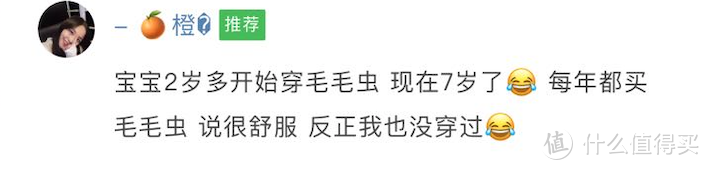 – 🍊 橙� 推荐

宝宝2岁多开始穿毛毛虫 现在7岁了😂 每年都买毛毛虫 说很舒服 反正我也没穿过😂

值 什么值得买